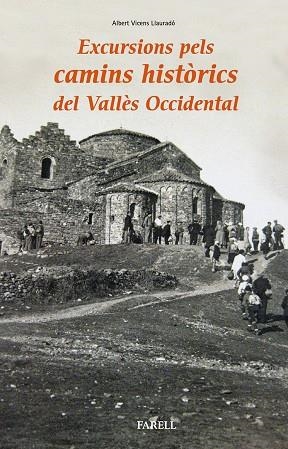 Albert Vicens Llauradó

Excursions pels
camins històrics
del Vallès Occidental

FARELL